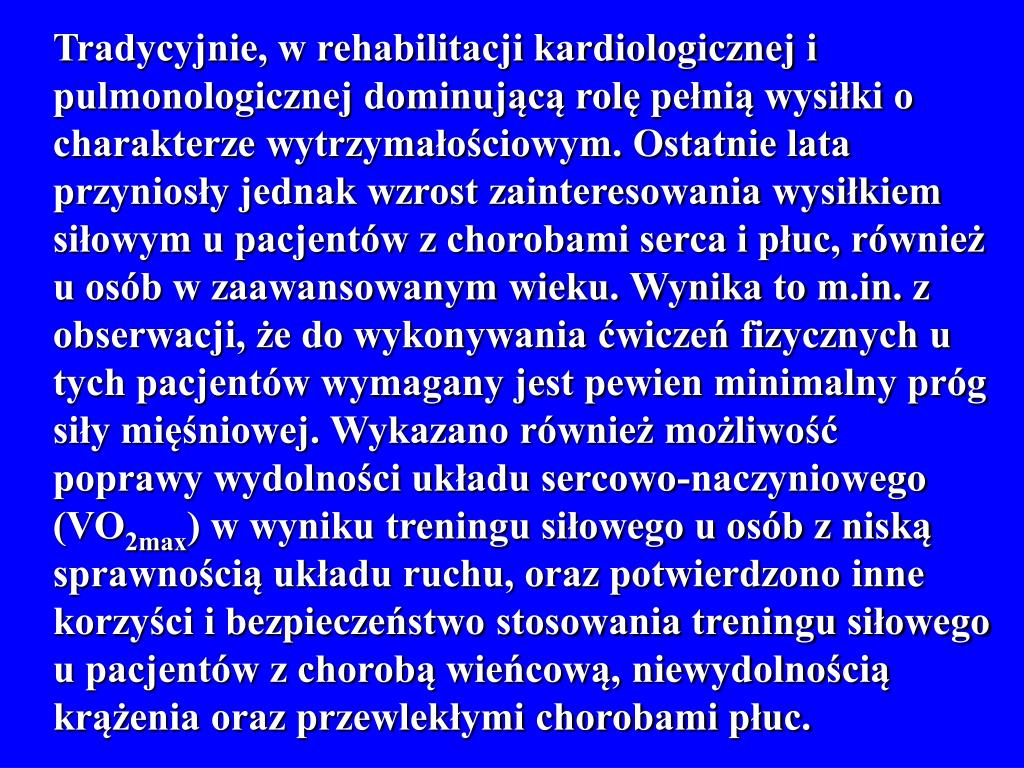 Tradycyjnie, w rehabilitacji kardiologicznej i pulmonologicznej dominującą rolę pełnią wysiłki o charakterze wytrzymałościowym. Ostatnie lata przyniosły jednak wzrost zainteresowania wysiłkiem siłowym u pacjentów z chorobami serca i płuc, również u osób w zaawansowanym wieku. Wynika to m.in. z obserwacji, że do wykonywania ćwiczeń fizycznych u tych pacjentów wymagany jest pewien minimalny próg siły mięśniowej. Wykazano również możliwość poprawy wydolności układu sercowo-naczyniowego ($VO_{2max}$) w wyniku treningu siłowego u osób z niską sprawnością układu ruchu, oraz potwierdzono inne korzyści i bezpieczeństwo stosowania treningu siłowego u pacjentów z chorobą wieńcową, niewydolnością krążenia oraz przewlekłymi chorobami płuc.